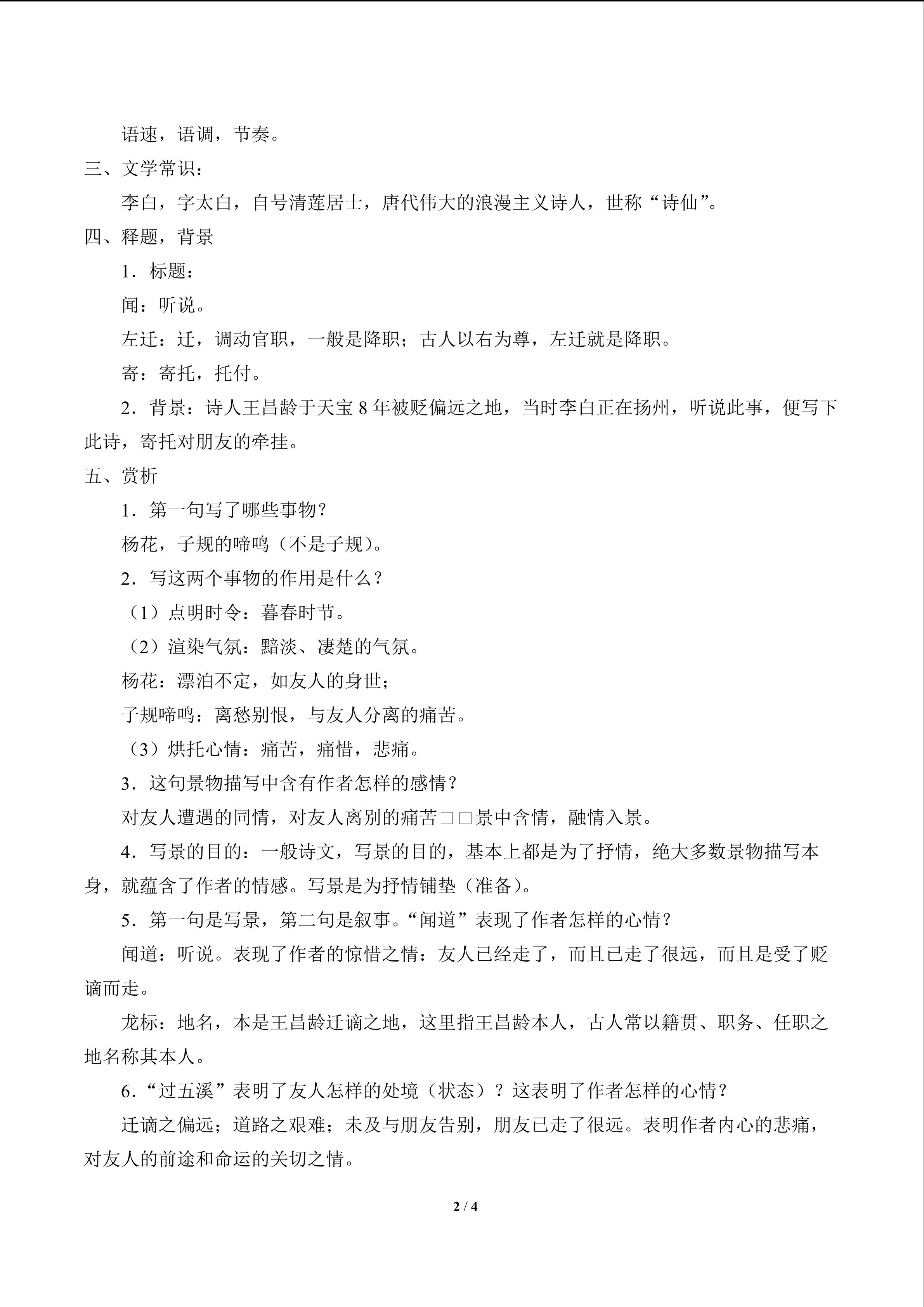 语速，语调，节奏。

三、文学常识：

李白，字太白，自号清莲居士，唐代伟大的浪漫主义诗人，世称“诗仙”。

四、释题，背景

1．标题：

闻：听说。

左迁：迁，调动官职，一般是降职；古人以右为尊，左迁就是降职。

寄：寄托，托付。

2．背景：诗人王昌龄于天宝8年被贬偏远之地，当时李白正在扬州，听说此事，便写下此诗，寄托对朋友的牵挂。

五、赏析

1．第一句写了哪些事物？

杨花，子规的啼鸣（不是子规）。

2．写这两个事物的作用是什么？

（1）点明时令：暮春时节。

（2）渲染气氛：黯淡、凄楚的气氛。

杨花：漂泊不定，如友人的身世；

子规啼鸣：离愁别恨，与友人分离的痛苦。

（3）烘托心情：痛苦，痛惜，悲痛。

3．这句景物描写中含有作者怎样的感情？

对友人遭遇的同情，对友人离别的痛苦□□景中含情，融情入景。

4．写景的目的：一般诗文，写景的目的，基本上都是为了抒情，绝大多数景物描写本身，就蕴含了作者的情感。写景是为抒情铺垫（准备）。

5．第一句是写景，第二句是叙事。“闻道”表现了作者怎样的心情？

闻道：听说。表现了作者的惊惜之情：友人已经走了，而且已走了很远，而且是受了贬谪而走。

龙标：地名，本是王昌龄迁谪之地，这里指王昌龄本人，古人常以籍贯、职务、任职之地名称其本人。

6．“过五溪”表明了友人怎样的处境（状态）？这表明了作者怎样的心情？

迁谪之偏远；道路之艰难；未及与朋友告别，朋友已走了很远。表明作者内心的悲痛，对友人的前途和命运的关切之情。

2 / 4